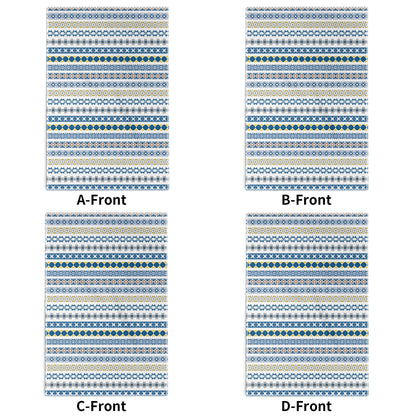 A-Front

B-Front

C-Front

D-Front